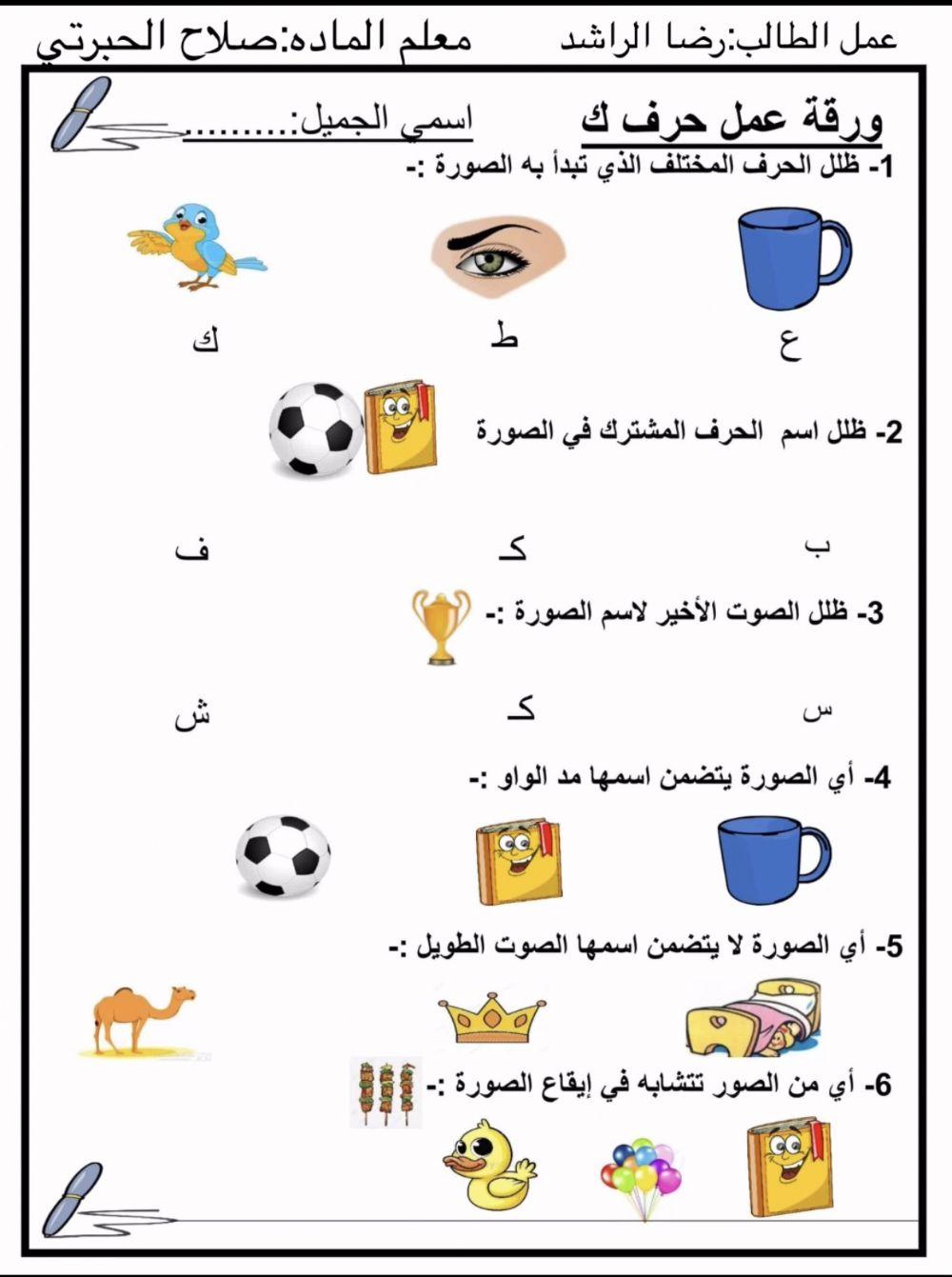 عمل الطالب:رضا الراشد معلم الماده:صلاح الحبرتي

ورقة عمل حرف ك اسمي الجميل:.........

1- ظلل الحرف المختلف الذي تبدأ به الصورة :-

ع ط ك

2- ظلل اسم الحرف المشترك في الصورة

ب كـ ف

3- ظلل الصوت الأخير لاسم الصورة :-

س كـ ش

4- أي الصورة يتضمن اسمها مد الواو :-

5- أي الصورة لا يتضمن اسمها الصوت الطويل :-

6- أي من الصور تتشابه في إيقاع الصورة :-